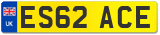 UK

ES62 ACE